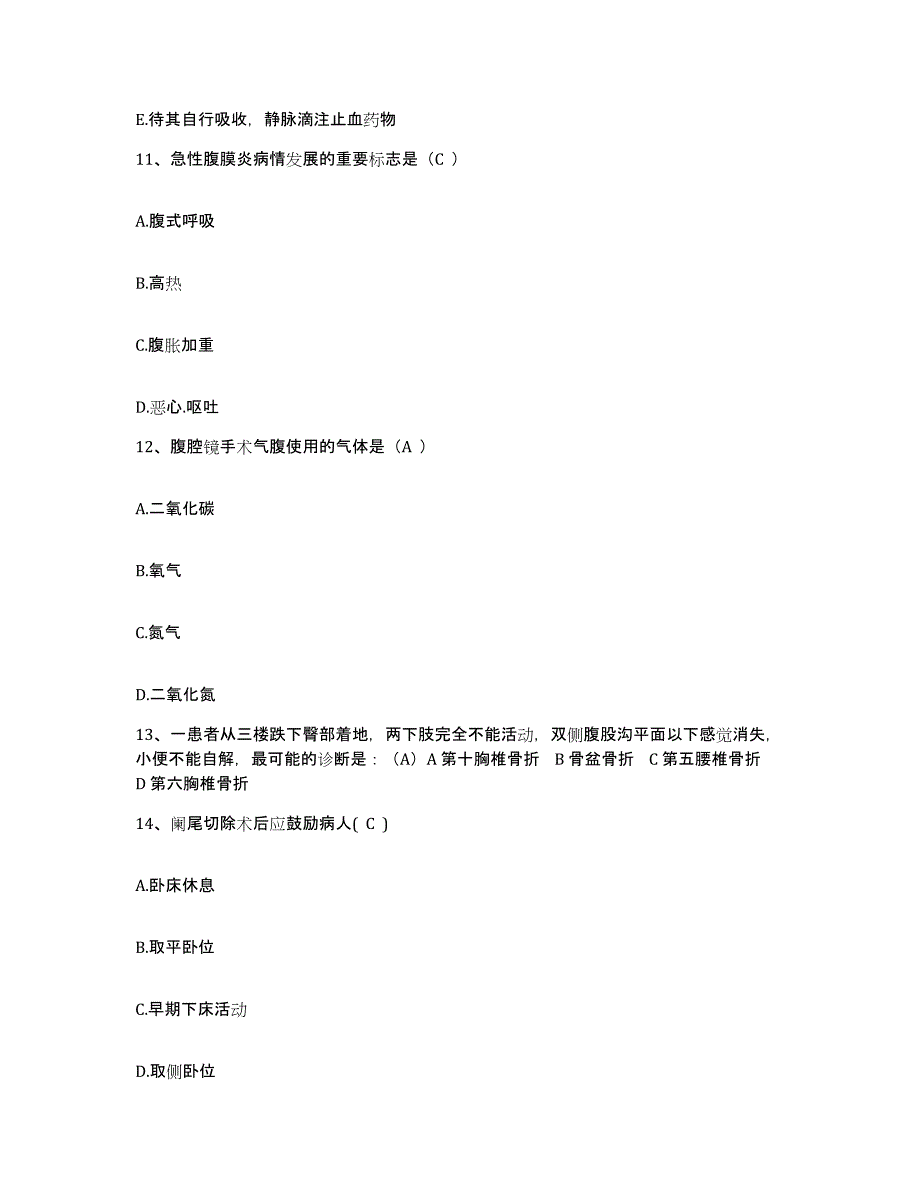 E.待其自行吸收，静脉滴注止血药物

11、急性腹膜炎病情发展的重要标志是（C ）

A.腹式呼吸

B.高热

C.腹胀加重

D.恶心.呕吐

12、腹腔镜手术气腹使用的气体是（A ）

A.二氧化碳

B.氧气

C.氮气

D.二氧化氮

13、一患者从三楼跌下臀部着地，两下肢完全不能活动，双侧腹股沟平面以下感觉消失，小便不能自解，最可能的诊断是：（A）A 第十胸椎骨折 B 骨盆骨折 C 第五腰椎骨折 D 第六胸椎骨折

14、阑尾切除术后应鼓励病人( C )

A.卧床休息

B.取平卧位

C.早期下床活动

D.取侧卧位